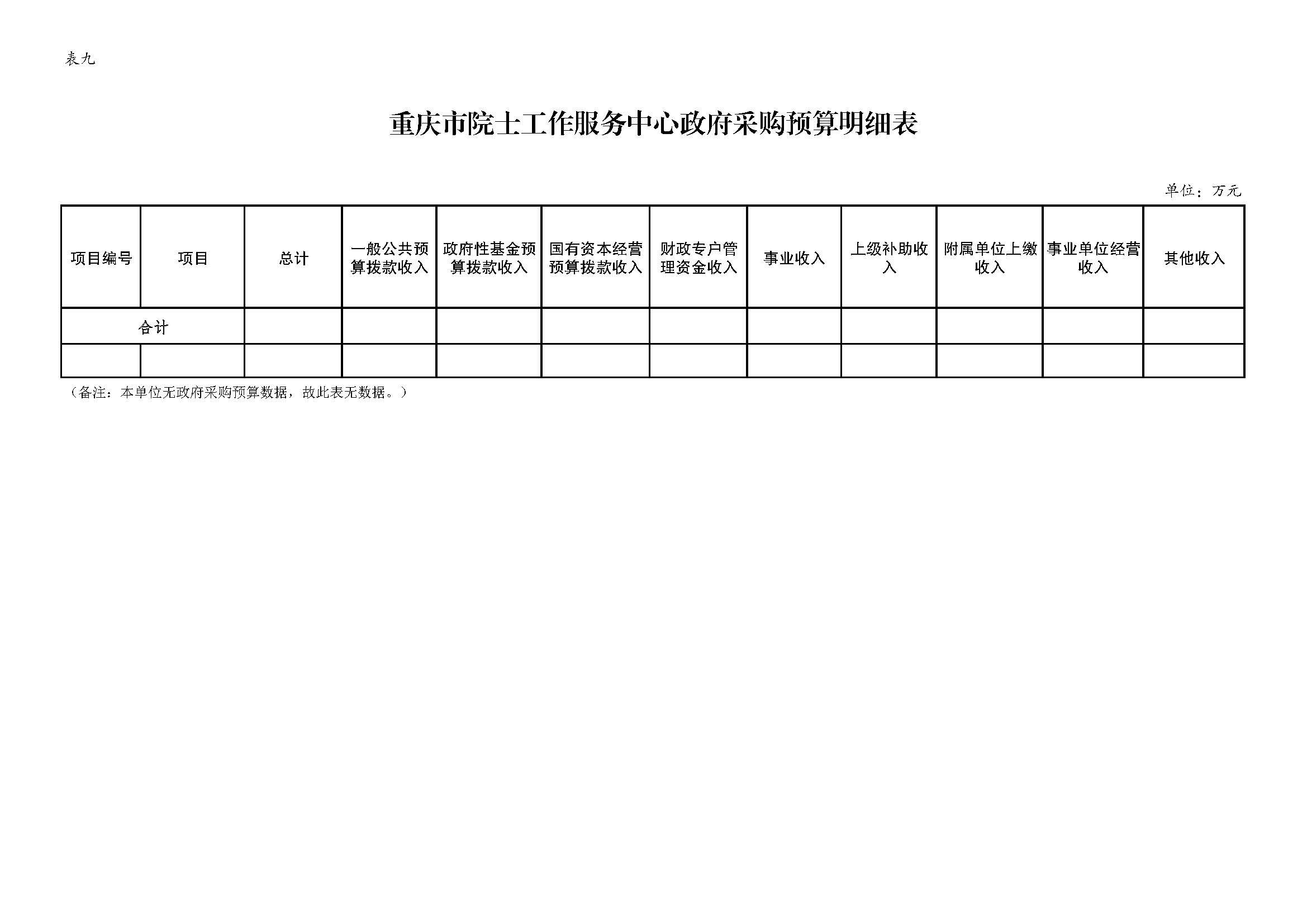 表九

重庆市院士工作服务中心政府采购预算明细表

单位：万元

| 项目编号 | 项目 | 总计 | 一般公共预算拨款收入 | 政府性基金预算拨款收入 | 国有资本经营预算拨款收入 | 财政专户管理资金收入 | 事业收入 | 上级补助收入 | 附属单位上缴收入 | 事业单位经营收入 | 其他收入 |
|---|---|---|---|---|---|---|---|---|---|---|---|
| 合计 | | | | | | | | | | | |
| | | | | | | | | | | | |

（备注：本单位无政府采购预算数据，故此表无数据。）